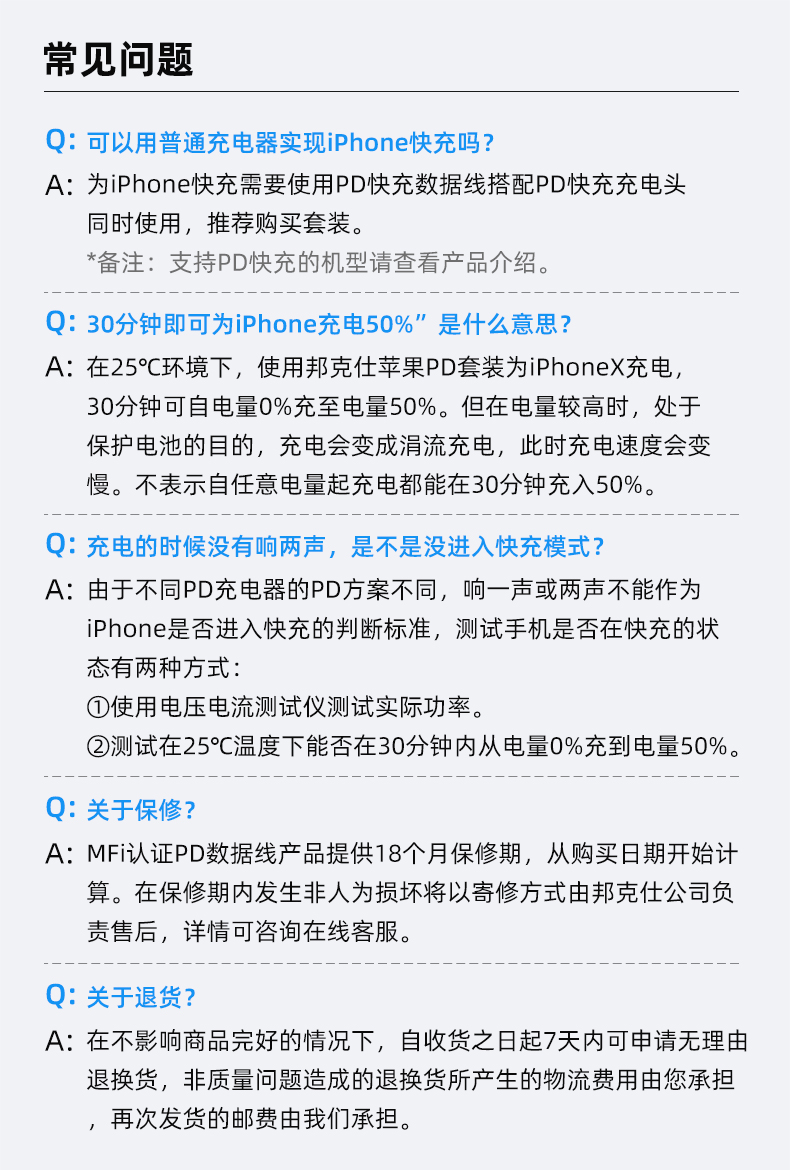 常见问题

Q: 可以用普通充电器实现iPhone快充吗？

A: 为iPhone快充需要使用PD快充数据线搭配PD快充充电头同时使用，推荐购买套装。

*备注：支持PD快充的机型请查看产品介绍。

Q: 30分钟即可为iPhone充电50%”是什么意思？

A: 在25℃环境下，使用邦克仕苹果PD套装为iPhoneX充电，30分钟可自电量0%充至电量50%。但在电量较高时，处于保护电池的目的，充电会变成涓流充电，此时充电速度会变慢。不表示自任意电量起充电都能在30分钟充入50%。

Q: 充电的时候没有响两声，是不是没进入快充模式？

A: 由于不同PD充电器的PD方案不同，响一声或两声不能作为iPhone是否进入快充的判断标准，测试手机是否在快充的状态有两种方式：

①使用电压电流测试仪测试实际功率。

②测试在25℃温度下能否在30分钟内从电量0%充到电量50%。

Q: 关于保修？

A: MFi认证PD数据线产品提供18个月保修期，从购买日期开始计算。在保修期内发生非人为损坏将以寄修方式由邦克仕公司负责售后，详情可咨询在线客服。

Q: 关于退货？

A: 在不影响商品完好的情况下，自收货之日起7天内可申请无理由退换货，非质量问题造成的退换货所产生的物流费用由您承担，再次发货的邮费由我们承担。